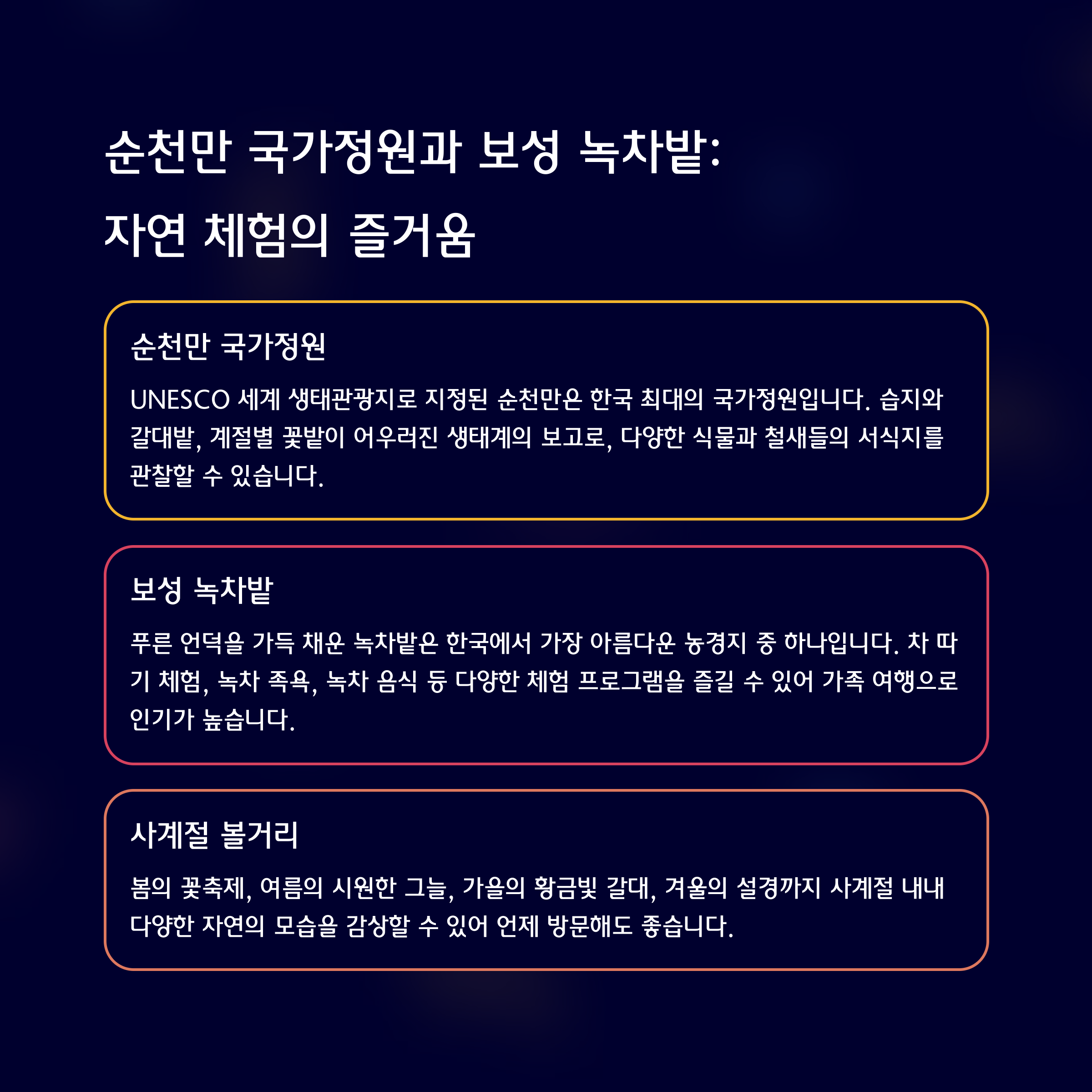 순천만 국가정원과 보성 녹차밭: 자연 체험의 즐거움

순천만 국가정원

UNESCO 세계 생태관광지로 지정된 순천만은 한국 최대의 국가정원입니다. 습지와 갈대밭, 계절별 꽃밭이 어우러진 생태계의 보고로, 다양한 식물과 철새들의 서식지를 관찰할 수 있습니다.

보성 녹차밭

푸른 언덕을 가득 채운 녹차밭은 한국에서 가장 아름다운 농경지 중 하나입니다. 차 따기 체험, 녹차 족욕, 녹차 음식 등 다양한 체험 프로그램을 즐길 수 있어 가족 여행으로 인기가 높습니다.

사계절 볼거리

봄의 꽃축제, 여름의 시원한 그늘, 가을의 황금빛 갈대, 겨울의 설경까지 사계절 내내 다양한 자연의 모습을 감상할 수 있어 언제 방문해도 좋습니다.